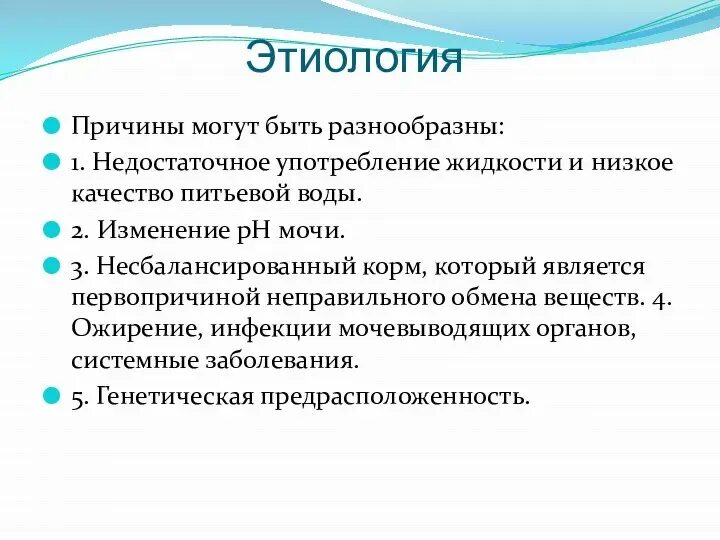 Этиология

Причины могут быть разнообразны:

1. Недостаточное употребление жидкости и низкое качество питьевой воды.

2. Изменение pH мочи.

3. Несбалансированный корм, который является первопричиной неправильного обмена веществ. 4. Ожирение, инфекции мочевыводящих органов, системные заболевания.

5. Генетическая предрасположенность.